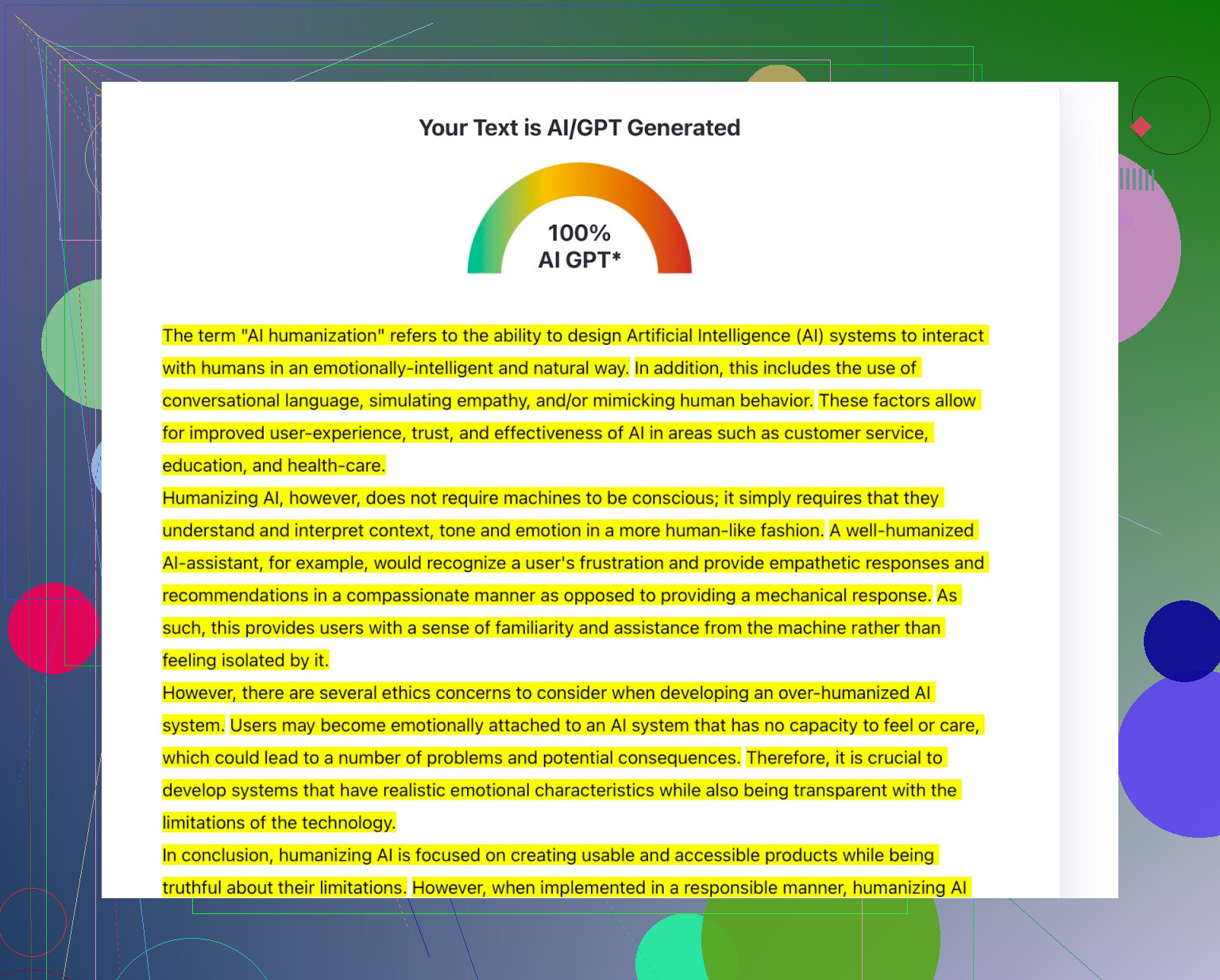 Your Text is AI/GPT Generated

100%
AI GPT*

The term "AI humanization" refers to the ability to design Artificial Intelligence (AI) systems to interact with humans in an emotionally-intelligent and natural way. In addition, this includes the use of conversational language, simulating empathy, and/or mimicking human behavior. These factors allow for improved user-experience, trust, and effectiveness of AI in areas such as customer service, education, and health-care.
Humanizing AI, however, does not require machines to be conscious; it simply requires that they understand and interpret context, tone and emotion in a more human-like fashion. A well-humanized AI-assistant, for example, would recognize a user's frustration and provide empathetic responses and recommendations in a compassionate manner as opposed to providing a mechanical response. As such, this provides users with a sense of familiarity and assistance from the machine rather than feeling isolated by it.
However, there are several ethics concerns to consider when developing an over-humanized AI system. Users may become emotionally attached to an AI system that has no capacity to feel or care, which could lead to a number of problems and potential consequences. Therefore, it is crucial to develop systems that have realistic emotional characteristics while also being transparent with the limitations of the technology.
In conclusion, humanizing AI is focused on creating usable and accessible products while being truthful about their limitations. However, when implemented in a responsible manner, humanizing AI